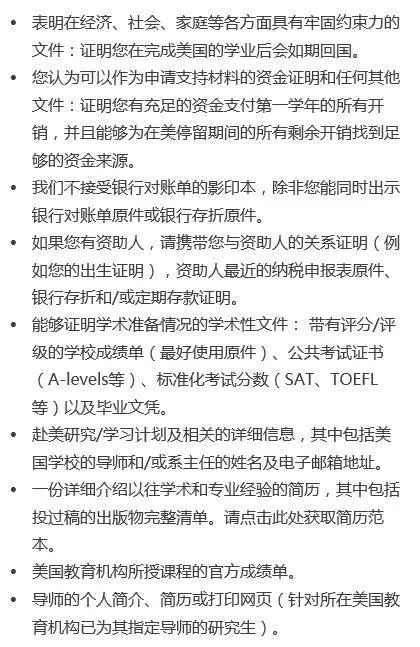 • 表明在经济、社会、家庭等各方面具有牢固约束力的文件：证明您在完成美国的学业后会如期回国。
• 您认为可以作为申请支持材料的资金证明和任何其他文件：证明您有充足的资金支付第一学年的所有开销，并且能够为在美停留期间的所有剩余开销找到足够的资金来源。
• 我们不接受银行对账单的影印本，除非您能同时出示银行对账单原件或银行存折原件。
• 如果您有资助人，请携带您与资助人的关系证明（例如您的出生证明），资助人最近的纳税申报表原件、银行存折和/或定期存款证明。
• 能够证明学术准备情况的学术性文件： 带有评分/评级的学校成绩单（最好使用原件）、公共考试证书（A-levels等）、标准化考试分数（SAT、TOEFL等）以及毕业文凭。
• 赴美研究/学习计划及相关的详细信息，其中包括美国学校的导师和/或系主任的姓名及电子邮箱地址。
• 一份详细介绍以往学术和专业经验的简历，其中包括投过稿的出版物完整清单。请点击此处获取简历范本。
• 美国教育机构所授课程的官方成绩单。
• 导师的个人简介、简历或打印网页（针对所在美国教育机构已为其指定导师的研究生）。